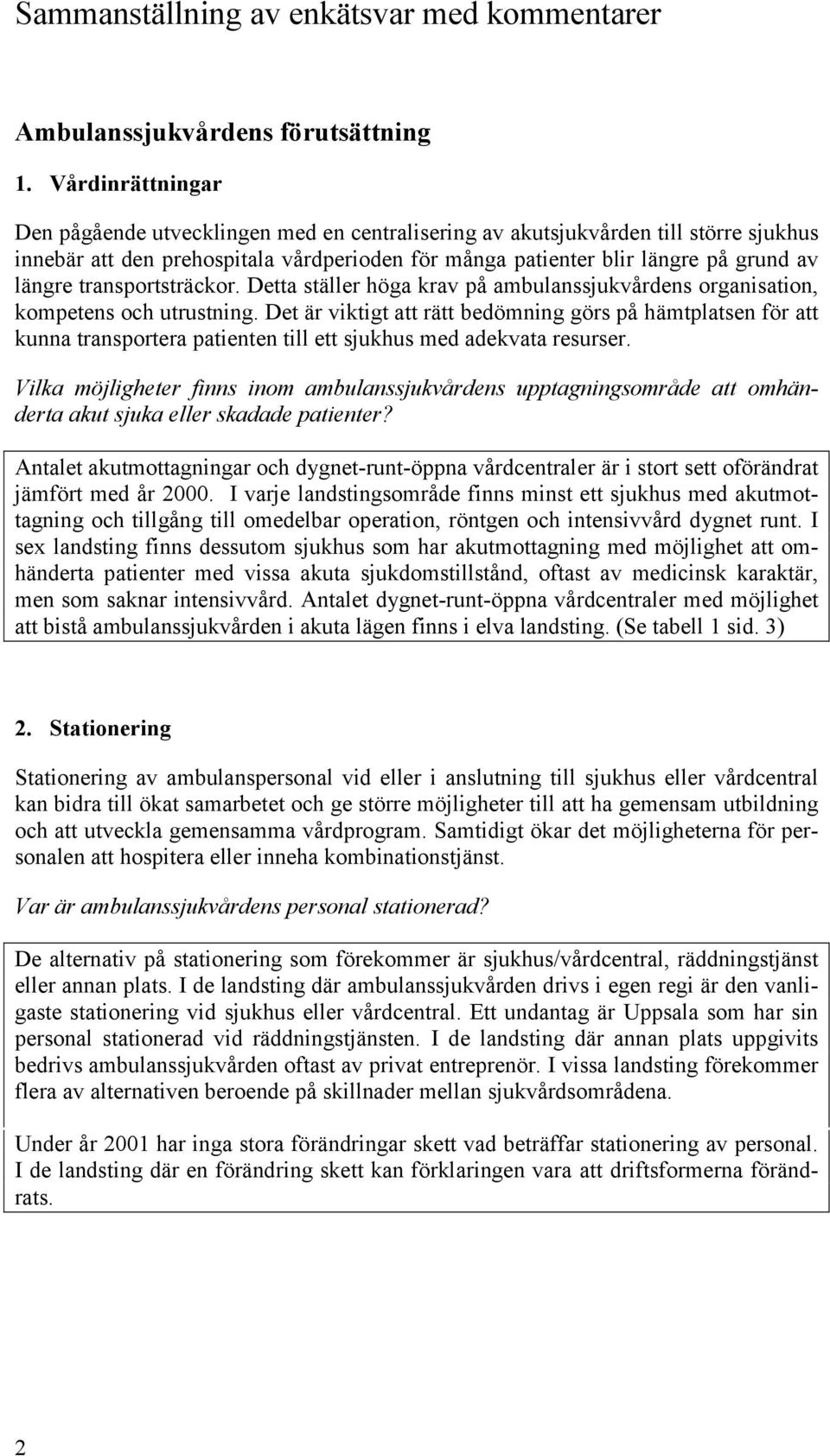 Sammanställning av enkätsvar med kommentarer

Ambulanssjukvårdens förutsättning

1. Vårdinrättningar

Den pågående utvecklingen med en centralisering av akutsjukvården till större sjukhus innebär att den prehospitala vårdperioden för många patienter blir längre på grund av längre transportsträckor. Detta ställer höga krav på ambulanssjukvårdens organisation, kompetens och utrustning. Det är viktigt att rätt bedömning görs på hämtplatsen för att kunna transportera patienten till ett sjukhus med adekvata resurser.

Vilka möjligheter finns inom ambulanssjukvårdens upptagningsområde att omhänderta akut sjuka eller skadade patienter?

Antalet akutmottagningar och dygnet-runt-öppna vårdcentraler är i stort sett oförändrat jämfört med år 2000. I varje landstingsområde finns minst ett sjukhus med akutmottagning och tillgång till omedelbar operation, röntgen och intensivvård dygnet runt. I sex landsting finns dessutom sjukhus som har akutmottagning med möjlighet att omhänderta patienter med vissa akuta sjukdomstillstånd, oftast av medicinsk karaktär, men som saknar intensivvård. Antalet dygnet-runt-öppna vårdcentraler med möjlighet att bistå ambulanssjukvården i akuta lägen finns i elva landsting. (Se tabell 1 sid. 3)

2. Stationering

Stationering av ambulanspersonal vid eller i anslutning till sjukhus eller vårdcentral kan bidra till ökat samarbetet och ge större möjligheter till att ha gemensam utbildning och att utveckla gemensamma vårdprogram. Samtidigt ökar det möjligheterna för personalen att hospitera eller inneha kombinationstjänst.

Var är ambulanssjukvårdens personal stationerad?

De alternativ på stationering som förekommer är sjukhus/vårdcentral, räddningstjänst eller annan plats. I de landsting där ambulanssjukvården drivs i egen regi är den vanligaste stationering vid sjukhus eller vårdcentral. Ett undantag är Uppsala som har sin personal stationerad vid räddningstjänsten. I de landsting där annan plats uppgivits bedrivs ambulanssjukvården oftast av privat entreprenör. I vissa landsting förekommer flera av alternativen beroende på skillnader mellan sjukvårdsområdena.

Under år 2001 har inga stora förändringar skett vad beträffar stationering av personal. I de landsting där en förändring skett kan förklaringen vara att driftsformerna förändrats.

2